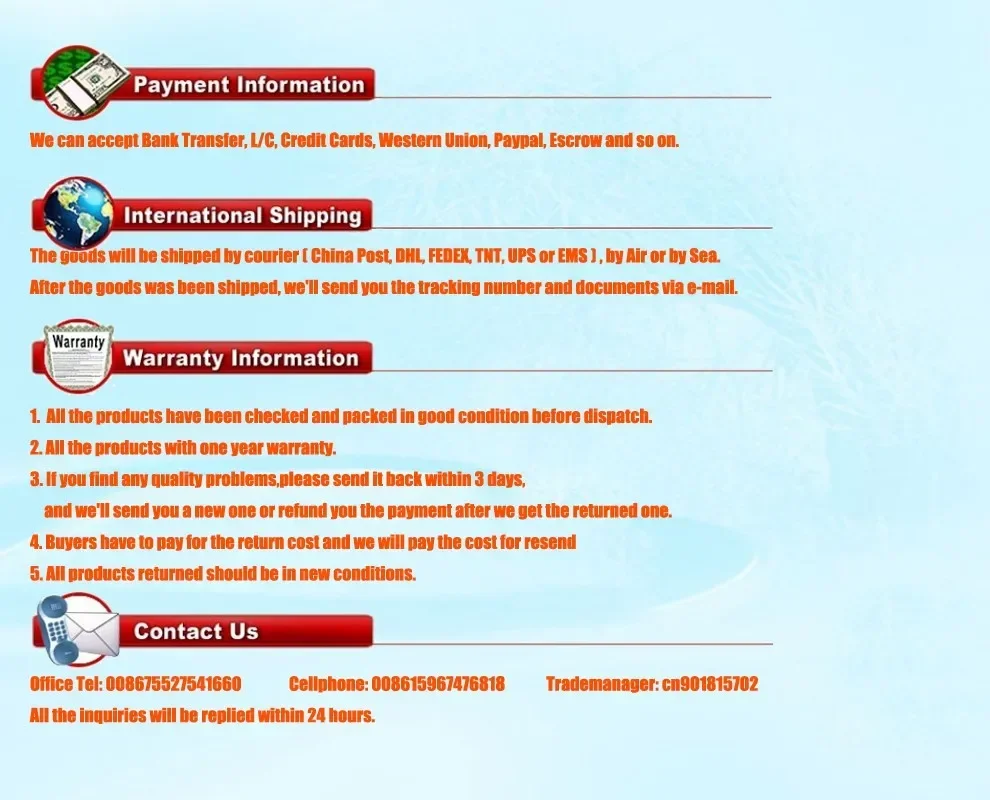 Payment Information

We can accept Bank Transfer, L/C, Credit Cards, Western Union, Paypal, Escrow and so on.

International Shipping

The goods will be shipped by courier ( China Post, DHL, FEDEX, TNT, UPS or EMS ) , by Air or by Sea.

After the goods was been shipped, we'll send you the tracking number and documents via e-mail.

Warranty

Warranty Information

1. All the products have been checked and packed in good condition before dispatch.

2. All the products with one year warranty.

3. If you find any quality problems,please send it back within 3 days, and we'll send you a new one or refund you the payment after we get the returned one.

4. Buyers have to pay for the return cost and we will pay the cost for resend

5. All products returned should be in new conditions.

Contact Us

Office Tel: 008675527541660 Cellphone: 008615967476818 Trademanager: cn901815702

All the inquiries will be replied within 24 hours.